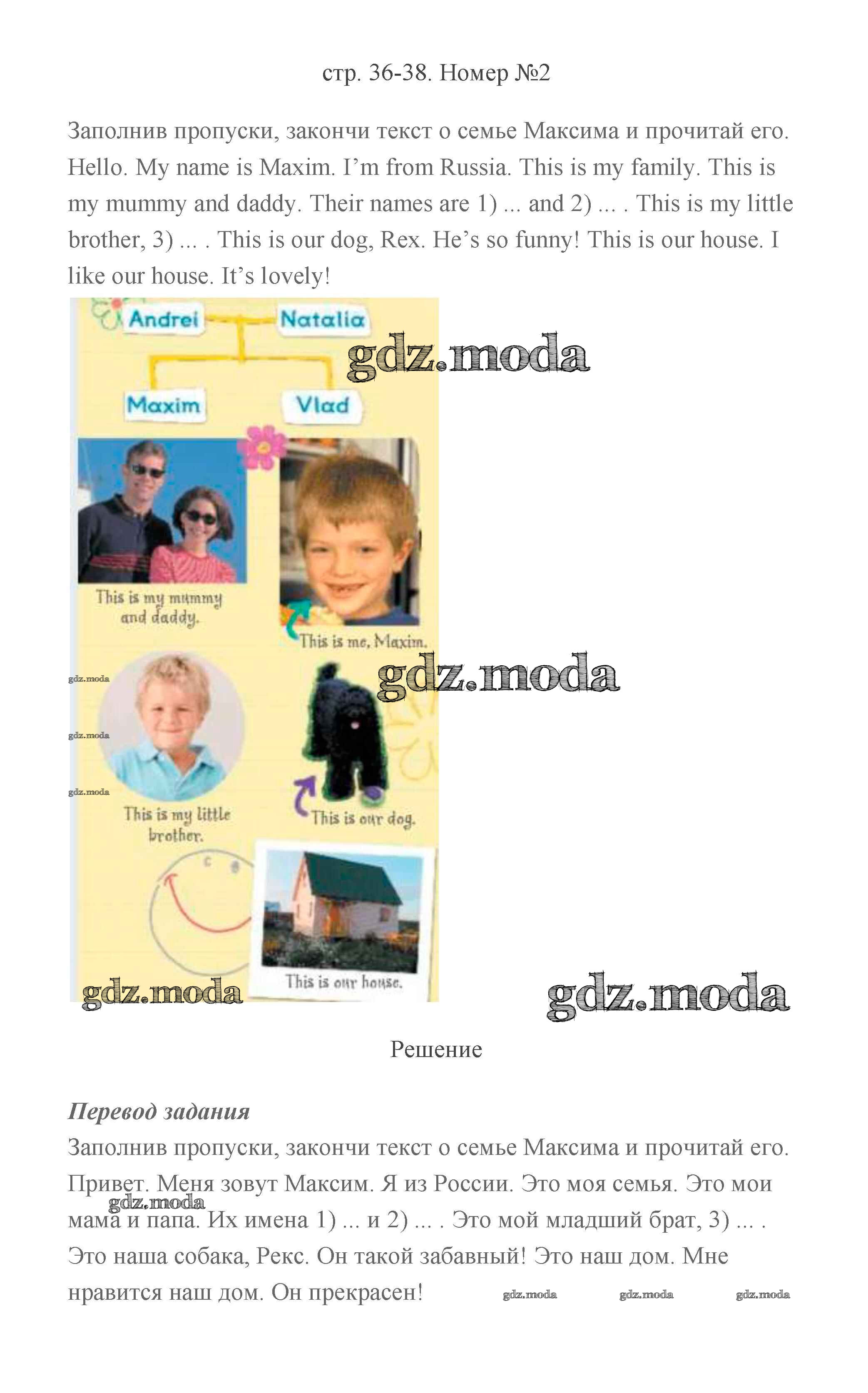 стр. 36-38. Номер №2

Заполнив пропуски, закончи текст о семье Максима и прочитай его. Hello. My name is Maxim. I'm from Russia. This is my family. This is my mummy and daddy. Their names are 1) ... and 2) ... . This is my little brother, 3) ... . This is our dog, Rex. He's so funny! This is our house. I like our house. It's lovely!

Andrei
Natalia
Maxim
Vlad

This is my mummy and daddy.

This is me, Maxim.

This is my little brother.

This is our dog.

This is our house.

Решение

Перевод задания

Заполнив пропуски, закончи текст о семье Максима и прочитай его. Привет. Меня зовут Максим. Я из России. Это моя семья. Это мои мама и папа. Их имена 1) ... и 2) ... . Это мой младший брат, 3) ... . Это наша собака, Рекс. Он такой забавный! Это наш дом. Мне нравится наш дом. Он прекрасен!

gdz.moda